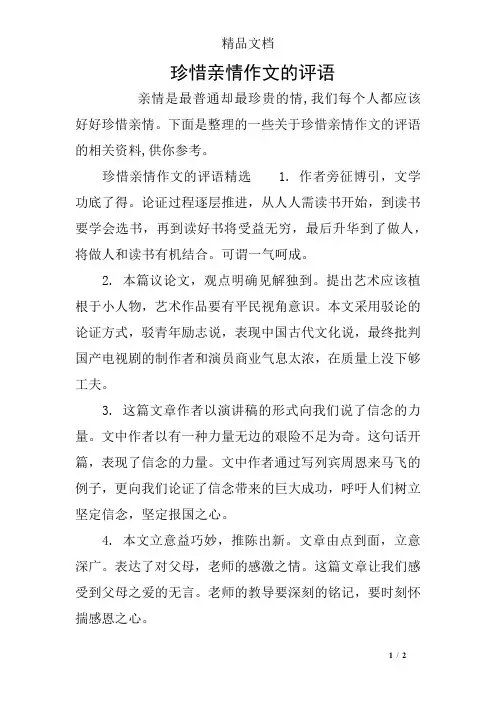 精品文档

珍惜亲情作文的评语

亲情是最普通却最珍贵的情,我们每个人都应该好好珍惜亲情。下面是整理的一些关于珍惜亲情作文的评语的相关资料,供你参考。

珍惜亲情作文的评语精选　　1. 作者旁征博引，文学功底了得。论证过程逐层推进，从人人需读书开始，到读书要学会选书，再到读好书将受益无穷，最后升华到了做人，将做人和读书有机结合。可谓一气呵成。

2. 本篇议论文，观点明确见解独到。提出艺术应该植根于小人物，艺术作品要有平民视角意识。本文采用驳论的论证方式，驳青年励志说，表现中国古代文化说，最终批判国产电视剧的制作者和演员商业气息太浓，在质量上没下够工夫。

3. 这篇文章作者以演讲稿的形式向我们说了信念的力量。文中作者以有一种力量无边的艰险不足为奇。这句话开篇，表现了信念的力量。文中作者通过写列宾周恩来马飞的例子，更向我们论证了信念带来的巨大成功，呼吁人们树立坚定信念，坚定报国之心。

4. 本文立意益巧妙，推陈出新。文章由点到面，立意深广。表达了对父母，老师的感激之情。这篇文章让我们感受到父母之爱的无言。老师的教导要深刻的铭记，要时刻怀揣感恩之心。

1 / 2